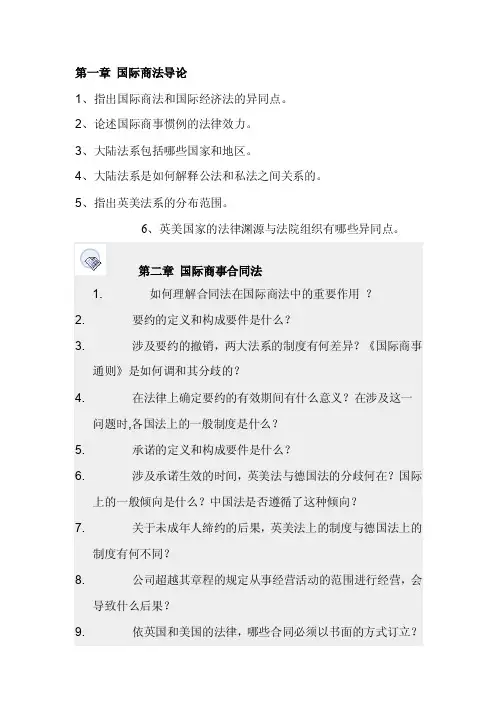 第一章 国际商法导论

1、指出国际商法和国际经济法的异同点。

2、论述国际商事惯例的法律效力。

3、大陆法系包括哪些国家和地区。

4、大陆法系是如何解释公法和私法之间关系的。

5、指出英美法系的分布范围。

6、英美国家的法律渊源与法院组织有哪些异同点。

第二章 国际商事合同法

1. 如何理解合同法在国际商法中的重要作用 ？

2. 要约的定义和构成要件是什么？

3. 涉及要约的撤销，两大法系的制度有何差异？《国际商事通则》是如何调和其分歧的？

4. 在法律上确定要约的有效期间有什么意义？在涉及这一问题时,各国法上的一般制度是什么？

5. 承诺的定义和构成要件是什么？

6. 涉及承诺生效的时间，英美法与德国法的分歧何在？国际上的一般倾向是什么？中国法是否遵循了这种倾向？

7. 关于未成年人缔约的后果，英美法上的制度与德国法上的制度有何不同？

8. 公司超越其章程的规定从事经营活动的范围进行经营，会导致什么后果？

9. 依英国和美国的法律，哪些合同必须以书面的方式订立？